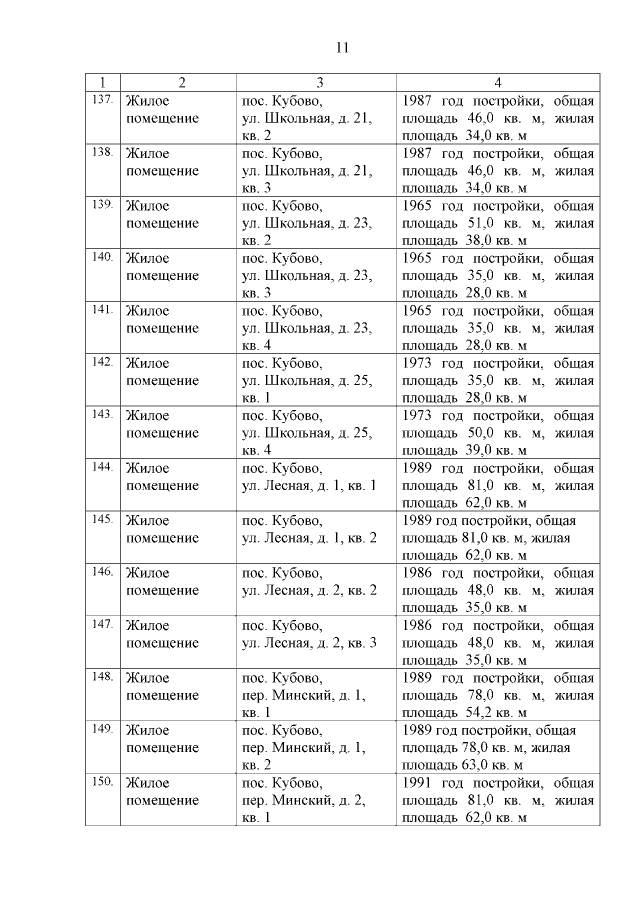 11

| 1 | 2 | 3 | 4 |
|---|---|---|---|
| 137. | Жилое помещение | пос. Кубово, ул. Школьная, д. 21, кв. 2 | 1987 год постройки, общая площадь 46,0 кв. м, жилая площадь 34,0 кв. м |
| 138. | Жилое помещение | пос. Кубово, ул. Школьная, д. 21, кв. 3 | 1987 год постройки, общая площадь 46,0 кв. м, жилая площадь 34,0 кв. м |
| 139. | Жилое помещение | пос. Кубово, ул. Школьная, д. 23, кв. 2 | 1965 год постройки, общая площадь 51,0 кв. м, жилая площадь 38,0 кв. м |
| 140. | Жилое помещение | пос. Кубово, ул. Школьная, д. 23, кв. 3 | 1965 год постройки, общая площадь 35,0 кв. м, жилая площадь 28,0 кв. м |
| 141. | Жилое помещение | пос. Кубово, ул. Школьная, д. 23, кв. 4 | 1965 год постройки, общая площадь 35,0 кв. м, жилая площадь 28,0 кв. м |
| 142. | Жилое помещение | пос. Кубово, ул. Школьная, д. 25, кв. 1 | 1973 год постройки, общая площадь 35,0 кв. м, жилая площадь 28,0 кв. м |
| 143. | Жилое помещение | пос. Кубово, ул. Школьная, д. 25, кв. 4 | 1973 год постройки, общая площадь 50,0 кв. м, жилая площадь 39,0 кв. м |
| 144. | Жилое помещение | пос. Кубово, ул. Лесная, д. 1, кв. 1 | 1989 год постройки, общая площадь 81,0 кв. м, жилая площадь 62,0 кв. м |
| 145. | Жилое помещение | пос. Кубово, ул. Лесная, д. 1, кв. 2 | 1989 год постройки, общая площадь 81,0 кв. м, жилая площадь 62,0 кв. м |
| 146. | Жилое помещение | пос. Кубово, ул. Лесная, д. 2, кв. 2 | 1986 год постройки, общая площадь 48,0 кв. м, жилая площадь 35,0 кв. м |
| 147. | Жилое помещение | пос. Кубово, ул. Лесная, д. 2, кв. 3 | 1986 год постройки, общая площадь 48,0 кв. м, жилая площадь 35,0 кв. м |
| 148. | Жилое помещение | пос. Кубово, пер. Минский, д. 1, кв. 1 | 1989 год постройки, общая площадь 78,0 кв. м, жилая площадь 54,2 кв. м |
| 149. | Жилое помещение | пос. Кубово, пер. Минский, д. 1, кв. 2 | 1989 год постройки, общая площадь 78,0 кв. м, жилая площадь 63,0 кв. м |
| 150. | Жилое помещение | пос. Кубово, пер. Минский, д. 2, кв. 1 | 1991 год постройки, общая площадь 81,0 кв. м, жилая площадь 62,0 кв. м |